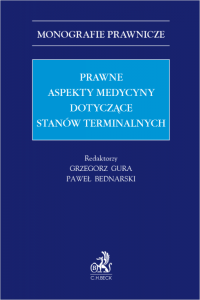 MONOGRAFIE PRAWNICZE

PRAWNE
ASPEKTY MEDYCYNY
DOTYCZĄCE
STANÓW TERMINALNYCH

Redaktorzy
GRZEGORZ GURA
PAWEŁ BEDNARSKI

B

C.H.BECK